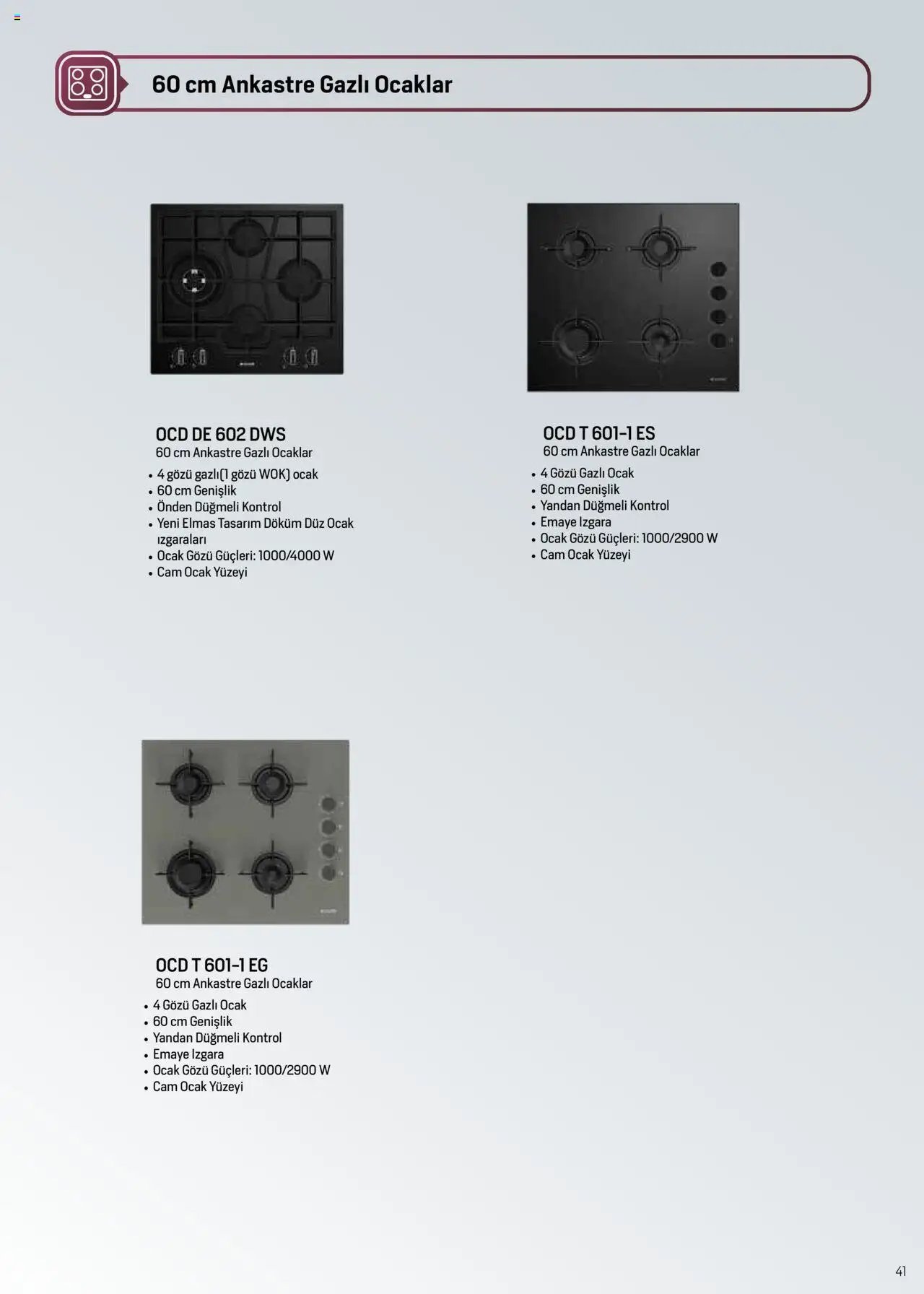 60 cm Ankastre Gazlı Ocaklar

OCD DE 602 DWS
60 cm Ankastre Gazlı Ocaklar
• 4 gözü gazlı(1 gözü WOK) ocak
• 60 cm Genişlik
• Önden Düğmeli Kontrol
• Yeni Elmas Tasarım Döküm Düz Ocak ızgaraları
• Ocak Gözü Güçleri: 1000/4000 W
• Cam Ocak Yüzeyi

OCD T 601-1 ES
60 cm Ankastre Gazlı Ocaklar
• 4 Gözü Gazlı Ocak
• 60 cm Genişlik
• Yandan Düğmeli Kontrol
• Emaye Izgara
• Ocak Gözü Güçleri: 1000/2900 W
• Cam Ocak Yüzeyi

OCD T 601-1 EG
60 cm Ankastre Gazlı Ocaklar
• 4 Gözü Gazlı Ocak
• 60 cm Genişlik
• Yandan Düğmeli Kontrol
• Emaye Izgara
• Ocak Gözü Güçleri: 1000/2900 W
• Cam Ocak Yüzeyi

41